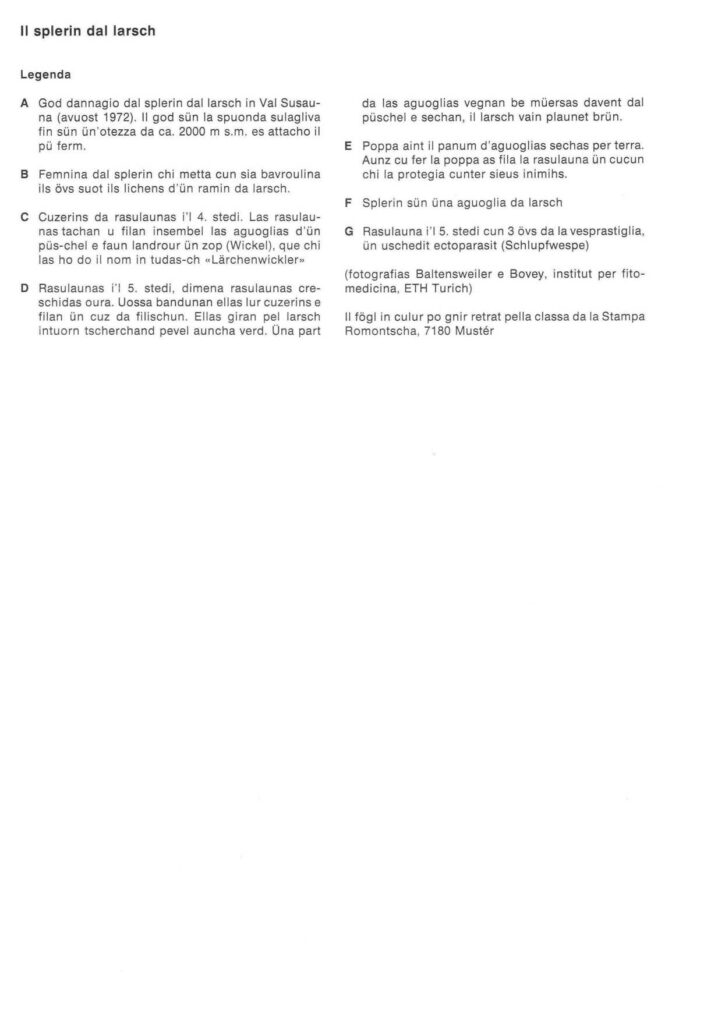 Il splerin dal larsch

Legenda

A God dannagio dal splerin dal larsch in Val Susauna (avuost 1972). Il god sün la spuonda sulagliva fin sün ün'otezza da ca. 2000 m s.m. es attacho il pü ferm.

B Femnina dal splerin chi metta cun sia bavroulina ils övs suot ils lichens d'ün ramin da larsch.

C Cuzerins da rasulaunas i'l 4. stedi. Las rasulaunas tachan u filan insembel las aguoglias d'ün püs-chel e faun landrour ün zop (Wickel), que chi las ho do il nom in tudas-ch «Lärchenwickler»

D Rasulaunas i'l 5. stedi, dimena rasulaunas creschidas oura. Uossa bandunan ellas lur cuzerins e filan ün cuz da filischun. Ellas giran pel larsch intuorn tscherchand pevel auncha verd. Üna part da las aguoglias vegnan be müersas davent dal püschel e sechan, il larsch vain plaunet brün.

E Poppa aint il panum d'aguoglias sechas per terra. Aunz cu fer la poppa as fila la rasulauna ün cucun chi la protegia cunter sieus inimihs.

F Splerin sün üna aguoglia da larsch

G Rasulauna i'l 5. stedi cun 3 övs da la vesprastiglia, ün uschedit ectoparasit (Schlupfwespe)

(fotografias Baltensweiler e Bovey, institut per fitomedicina, ETH Turich)

Il fögl in culur po gnir retrat pella classa da la Stampa Romontscha, 7180 Mustér